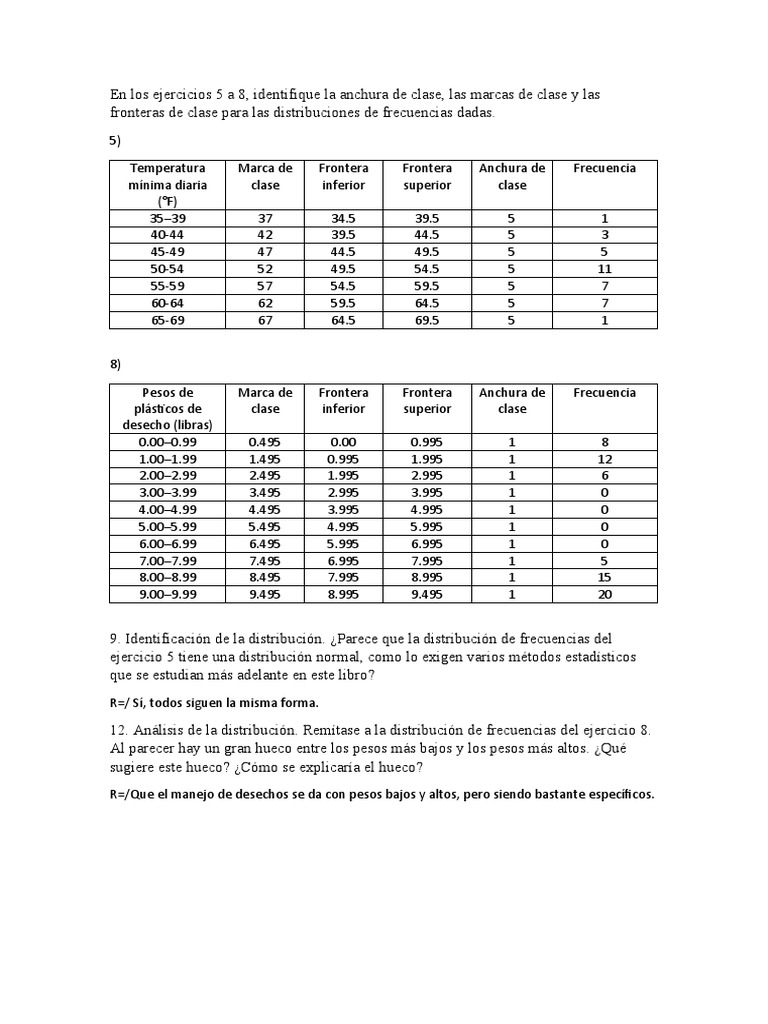 En los ejercicios 5 a 8, identifique la anchura de clase, las marcas de clase y las fronteras de clase para las distribuciones de frecuencias dadas.

5)

| Temperatura mínima diaria (°F) | Marca de clase | Frontera inferior | Frontera superior | Anchura de clase | Frecuencia |
|---|---|---|---|---|---|
| 35–39 | 37 | 34.5 | 39.5 | 5 | 1 |
| 40-44 | 42 | 39.5 | 44.5 | 5 | 3 |
| 45-49 | 47 | 44.5 | 49.5 | 5 | 5 |
| 50-54 | 52 | 49.5 | 54.5 | 5 | 11 |
| 55-59 | 57 | 54.5 | 59.5 | 5 | 7 |
| 60-64 | 62 | 59.5 | 64.5 | 5 | 7 |
| 65-69 | 67 | 64.5 | 69.5 | 5 | 1 |

8)

| Pesos de plásticos de desecho (libras) | Marca de clase | Frontera inferior | Frontera superior | Anchura de clase | Frecuencia |
|---|---|---|---|---|---|
| 0.00–0.99 | 0.495 | 0.00 | 0.995 | 1 | 8 |
| 1.00–1.99 | 1.495 | 0.995 | 1.995 | 1 | 12 |
| 2.00–2.99 | 2.495 | 1.995 | 2.995 | 1 | 6 |
| 3.00–3.99 | 3.495 | 2.995 | 3.995 | 1 | 0 |
| 4.00–4.99 | 4.495 | 3.995 | 4.995 | 1 | 0 |
| 5.00–5.99 | 5.495 | 4.995 | 5.995 | 1 | 0 |
| 6.00–6.99 | 6.495 | 5.995 | 6.995 | 1 | 0 |
| 7.00–7.99 | 7.495 | 6.995 | 7.995 | 1 | 5 |
| 8.00–8.99 | 8.495 | 7.995 | 8.995 | 1 | 15 |
| 9.00–9.99 | 9.495 | 8.995 | 9.495 | 1 | 20 |

9. Identificación de la distribución. ¿Parece que la distribución de frecuencias del ejercicio 5 tiene una distribución normal, como lo exigen varios métodos estadísticos que se estudian más adelante en este libro?

R=/ Sí, todos siguen la misma forma.

12. Análisis de la distribución. Remítase a la distribución de frecuencias del ejercicio 8. Al parecer hay un gran hueco entre los pesos más bajos y los pesos más altos. ¿Qué sugiere este hueco? ¿Cómo se explicaría el hueco?

R=/Que el manejo de desechos se da con pesos bajos y altos, pero siendo bastante específicos.